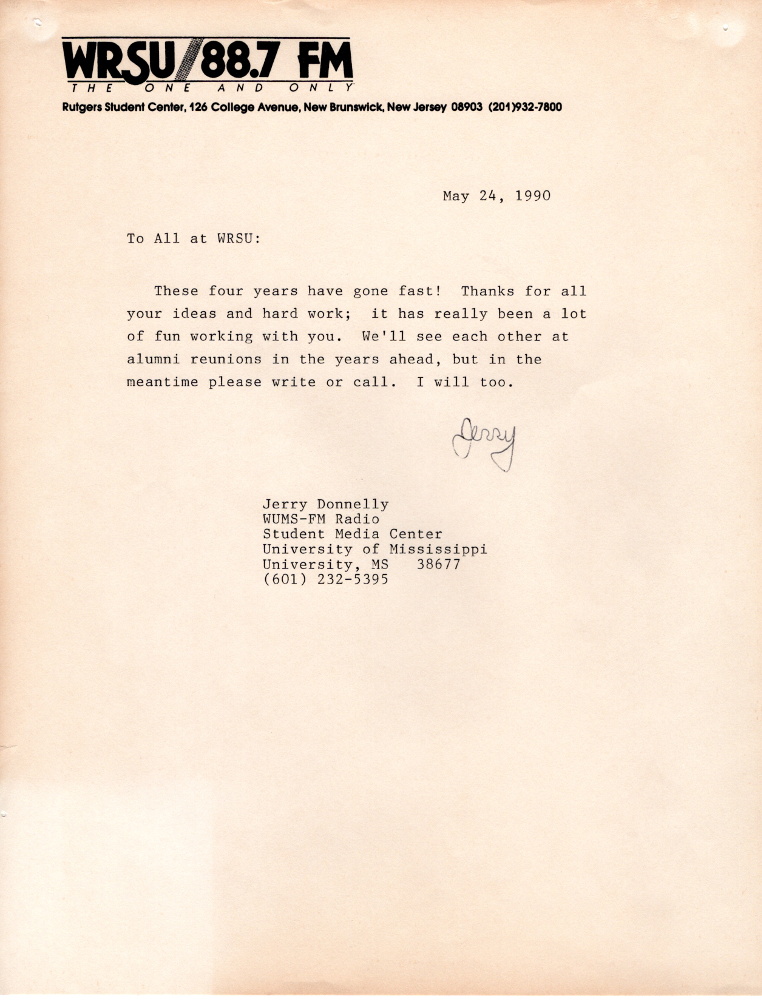 WRSU/88.7 FM
THE ONE AND ONLY
Rutgers Student Center, 126 College Avenue, New Brunswick, New Jersey 08903 (201)932-7800

May 24, 1990

To All at WRSU:

These four years have gone fast! Thanks for all your ideas and hard work; it has really been a lot of fun working with you. We'll see each other at alumni reunions in the years ahead, but in the meantime please write or call. I will too.

Jerry

Jerry Donnelly
WUMS-FM Radio
Student Media Center
University of Mississippi
University, MS 38677
(601) 232-5395